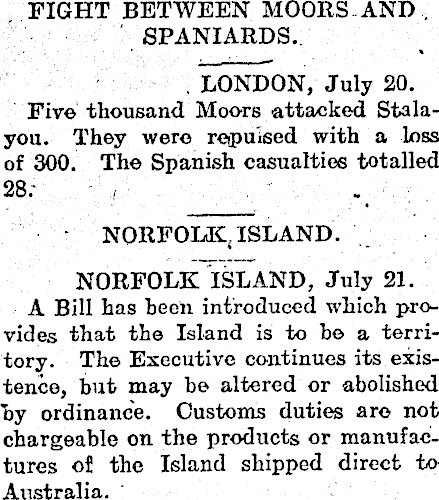 FIGHT BETWEEN MOORS AND SPANIARDS.

LONDON, July 20.

Five thousand Moors attacked Stalayou. They were repulsed with a loss of 300. The Spanish casualties totalled 28.

NORFOLK ISLAND.

NORFOLK ISLAND, July 21.

A Bill has been introduced which provides that the Island is to be a territory. The Executive continues its existence, but may be altered or abolished by ordinance. Customs duties are not chargeable on the products or manufactures of the Island shipped direct to Australia.